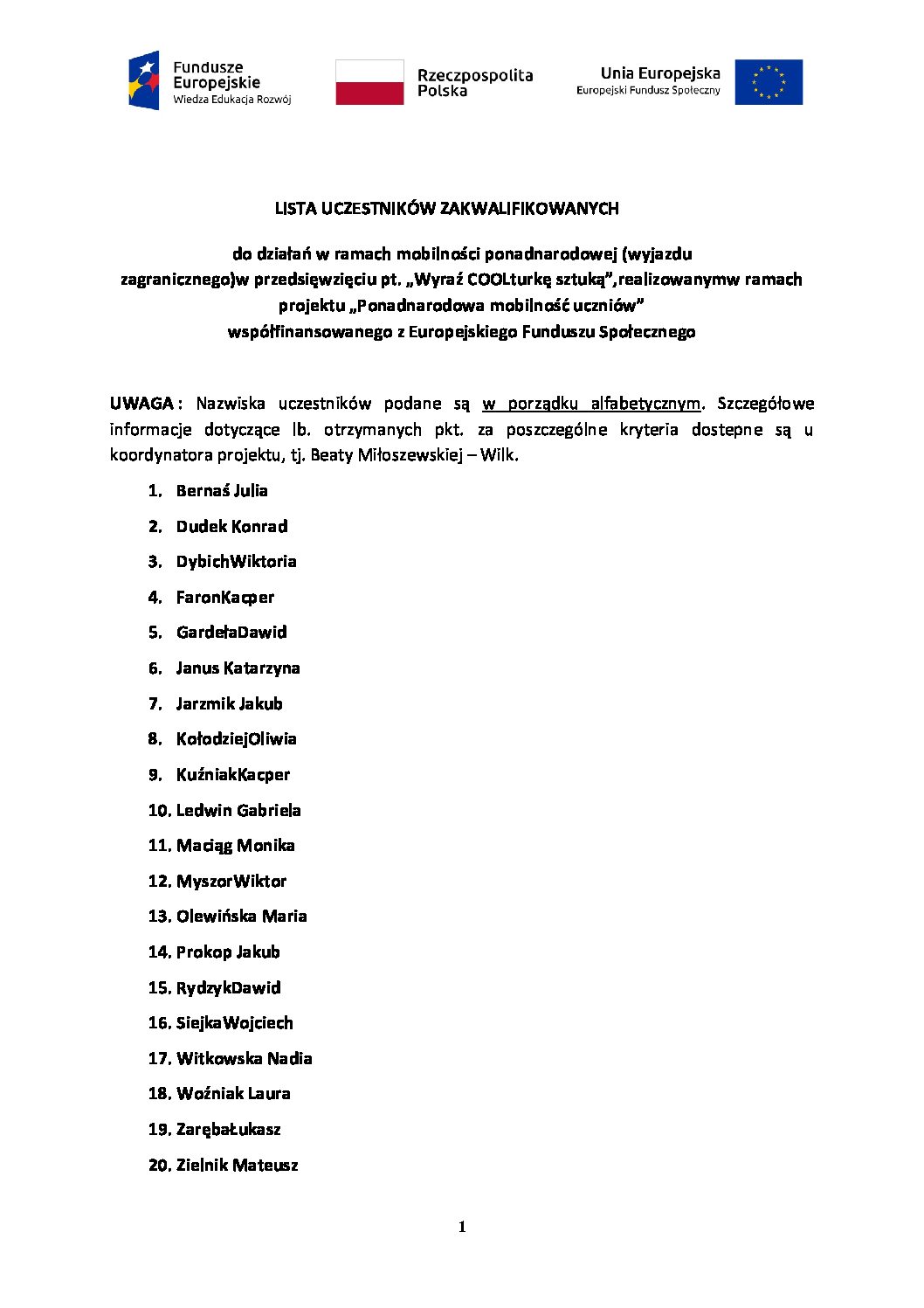 Fundusze Europejskie
Wiedza Edukacja Rozwój

Rzeczpospolita Polska

Unia Europejska
Europejski Fundusz Społeczny

LISTA UCZESTNIKÓW ZAKWALIFIKOWANYCH

do działań w ramach mobilności ponadnarodowej (wyjazdu zagranicznego)w przedsięwzięciu pt. „Wyraź COOLturkę sztuką”,realizowanymw ramach projektu „Ponadnarodowa mobilność uczniów” współfinansowanego z Europejskiego Funduszu Społecznego

UWAGA : Nazwiska uczestników podane są w porządku alfabetycznym. Szczegółowe informacje dotyczące lb. otrzymanych pkt. za poszczególne kryteria dostepne są u koordynatora projektu, tj. Beaty Miłoszewskiej – Wilk.

1. Bernaś Julia
2. Dudek Konrad
3. DybichWiktoria
4. FaronKacper
5. GardełaDawid
6. Janus Katarzyna
7. Jarzmik Jakub
8. KołodziejOliwia
9. KuźniakKacper
10. Ledwin Gabriela
11. Maciąg Monika
12. MyszorWiktor
13. Olewińska Maria
14. Prokop Jakub
15. RydzykDawid
16. SiejkaWojciech
17. Witkowska Nadia
18. Woźniak Laura
19. ZarębaŁukasz
20. Zielnik Mateusz

1